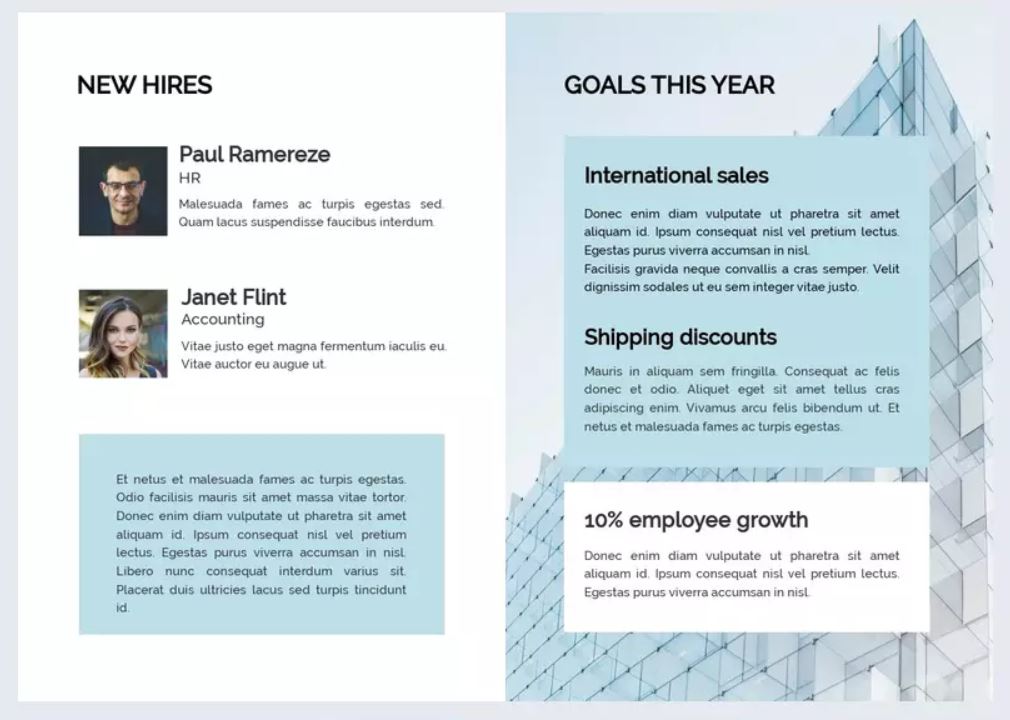 NEW HIRES

Paul Ramereze
HR
Malesuada fames ac turpis egestas sed. Quam lacus suspendisse faucibus interdum.

Janet Flint
Accounting
Vitae justo eget magna fermentum iaculis eu. Vitae auctor eu augue ut.

Et netus et malesuada fames ac turpis egestas. Odio facilisis mauris sit amet massa vitae tortor. Donec enim diam vulputate ut pharetra sit amet aliquam id. Ipsum consequat nisl vel pretium lectus. Egestas purus viverra accumsan in nisl. Libero nunc consequat interdum varius sit. Placerat duis ultricies lacus sed turpis tincidunt id.

GOALS THIS YEAR

International sales
Donec enim diam vulputate ut pharetra sit amet aliquam id. Ipsum consequat nisl vel pretium lectus. Egestas purus viverra accumsan in nisl.
Facilisis gravida neque convallis a cras semper. Velit dignissim sodales ut eu sem integer vitae justo.

Shipping discounts
Mauris in aliquam sem fringilla. Consequat ac felis donec et odio. Aliquet eget sit amet tellus cras adipiscing enim. Vivamus arcu felis bibendum ut. Et netus et malesuada fames ac turpis egestas.

10% employee growth
Donec enim diam vulputate ut pharetra sit amet aliquam id. Ipsum consequat nisl vel pretium lectus. Egestas purus viverra accumsan in nisl.